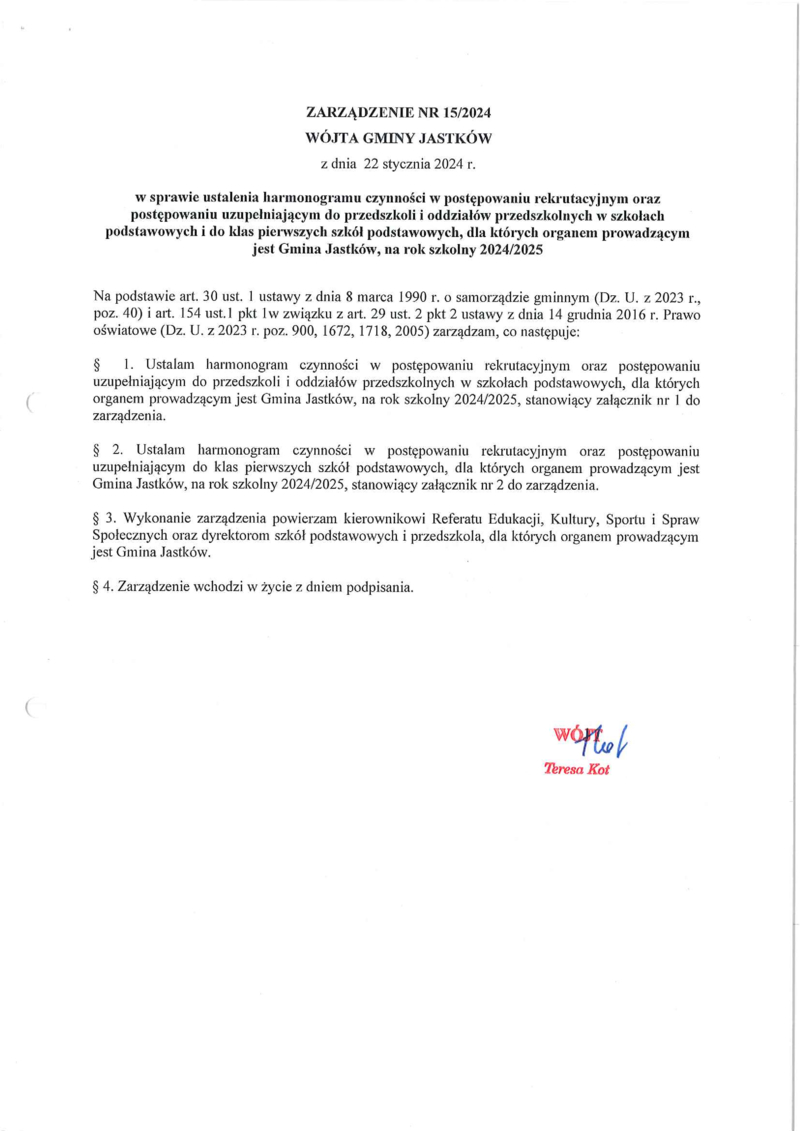 ZARZĄDZENIE NR 15/2024
WÓJTA GMINY JASTKÓW
z dnia 22 stycznia 2024 r.

w sprawie ustalenia harmonogramu czynności w postępowaniu rekrutacyjnym oraz postępowaniu uzupełniającym do przedszkoli i oddziałów przedszkolnych w szkołach podstawowych i do klas pierwszych szkół podstawowych, dla których organem prowadzącym jest Gmina Jastków, na rok szkolny 2024/2025

Na podstawie art. 30 ust. 1 ustawy z dnia 8 marca 1990 r. o samorządzie gminnym (Dz. U. z 2023 r., poz. 40) i art. 154 ust.1 pkt 1w związku z art. 29 ust. 2 pkt 2 ustawy z dnia 14 grudnia 2016 r. Prawo oświatowe (Dz. U. z 2023 r. poz. 900, 1672, 1718, 2005) zarządzam, co następuje:

§ 1. Ustalam harmonogram czynności w postępowaniu rekrutacyjnym oraz postępowaniu uzupełniającym do przedszkoli i oddziałów przedszkolnych w szkołach podstawowych, dla których organem prowadzącym jest Gmina Jastków, na rok szkolny 2024/2025, stanowiący załącznik nr 1 do zarządzenia.

§ 2. Ustalam harmonogram czynności w postępowaniu rekrutacyjnym oraz postępowaniu uzupełniającym do klas pierwszych szkół podstawowych, dla których organem prowadzącym jest Gmina Jastków, na rok szkolny 2024/2025, stanowiący załącznik nr 2 do zarządzenia.

§ 3. Wykonanie zarządzenia powierzam kierownikowi Referatu Edukacji, Kultury, Sportu i Spraw Społecznych oraz dyrektorom szkół podstawowych i przedszkola, dla których organem prowadzącym jest Gmina Jastków.

§ 4. Zarządzenie wchodzi w życie z dniem podpisania.

WÓJT
Teresa Kot